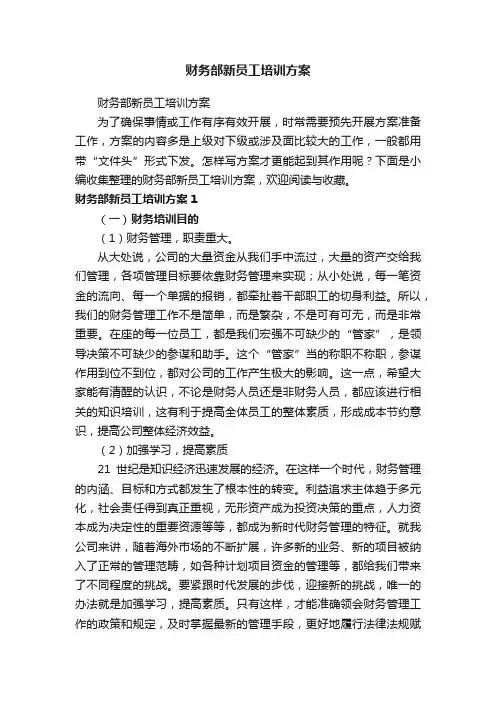 财务部新员工培训方案

财务部新员工培训方案

为了确保事情或工作有序有效开展，时常需要预先开展方案准备工作，方案的内容多是上级对下级或涉及面比较大的工作，一般都用带“文件头”形式下发。怎样写方案才更能起到其作用呢？下面是小编收集整理的财务部新员工培训方案，欢迎阅读与收藏。

财务部新员工培训方案 1

（一）财务培训目的

（1）财务管理，职责重大。

从大处说，公司的大量资金从我们手中流过，大量的资产交给我们管理，各项管理目标要依靠财务管理来实现；从小处说，每一笔资金的流向、每一个单据的报销，都牵扯着干部职工的切身利益。所以，我们的财务管理工作不是简单，而是繁杂，不是可有可无，而是非常重要。在座的每一位员工，都是我们宏强不可缺少的“管家”，是领导决策不可缺少的参谋和助手。这个“管家”当的称职不称职，参谋作用到位不到位，都对公司的工作产生极大的影响。这一点，希望大家能有清醒的认识，不论是财务人员还是非财务人员，都应该进行相关的知识培训，这有利于提高全体员工的整体素质，形成成本节约意识，提高公司整体经济效益。

（2）加强学习，提高素质

21 世纪是知识经济迅速发展的经济。在这样一个时代，财务管理的内涵、目标和方式都发生了根本性的转变。利益追求主体趋于多元化，社会责任得到真正重视，无形资产成为投资决策的重点，人力资本成为决定性的重要资源等等，都成为新时代财务管理的特征。就我公司来讲，随着海外市场的不断扩展，许多新的业务、新的项目被纳入了正常的管理范畴，如各种计划项目资金的管理等，都给我们带来了不同程度的挑战。要紧跟时代发展的步伐，迎接新的挑战，唯一的办法就是加强学习，提高素质。只有这样，才能准确领会财务管理工作的政策和规定，及时掌握最新的管理手段，更好地履行法律法规赋